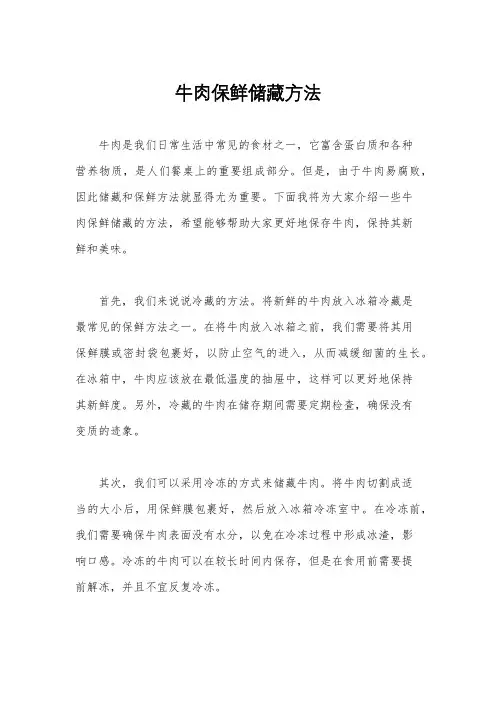 牛肉保鲜储藏方法

牛肉是我们日常生活中常见的食材之一，它富含蛋白质和各种营养物质，是人们餐桌上的重要组成部分。但是，由于牛肉易腐败，因此储藏和保鲜方法就显得尤为重要。下面我将为大家介绍一些牛肉保鲜储藏的方法，希望能够帮助大家更好地保存牛肉，保持其新鲜和美味。

首先，我们来说说冷藏的方法。将新鲜的牛肉放入冰箱冷藏是最常见的保鲜方法之一。在将牛肉放入冰箱之前，我们需要将其用保鲜膜或密封袋包裹好，以防止空气的进入，从而减缓细菌的生长。在冰箱中，牛肉应该放在最低温度的抽屉中，这样可以更好地保持其新鲜度。另外，冷藏的牛肉在储存期间需要定期检查，确保没有变质的迹象。

其次，我们可以采用冷冻的方式来储藏牛肉。将牛肉切割成适当的大小后，用保鲜膜包裹好，然后放入冰箱冷冻室中。在冷冻前，我们需要确保牛肉表面没有水分，以免在冷冻过程中形成冰渣，影响口感。冷冻的牛肉可以在较长时间内保存，但是在食用前需要提前解冻，并且不宜反复冷冻。